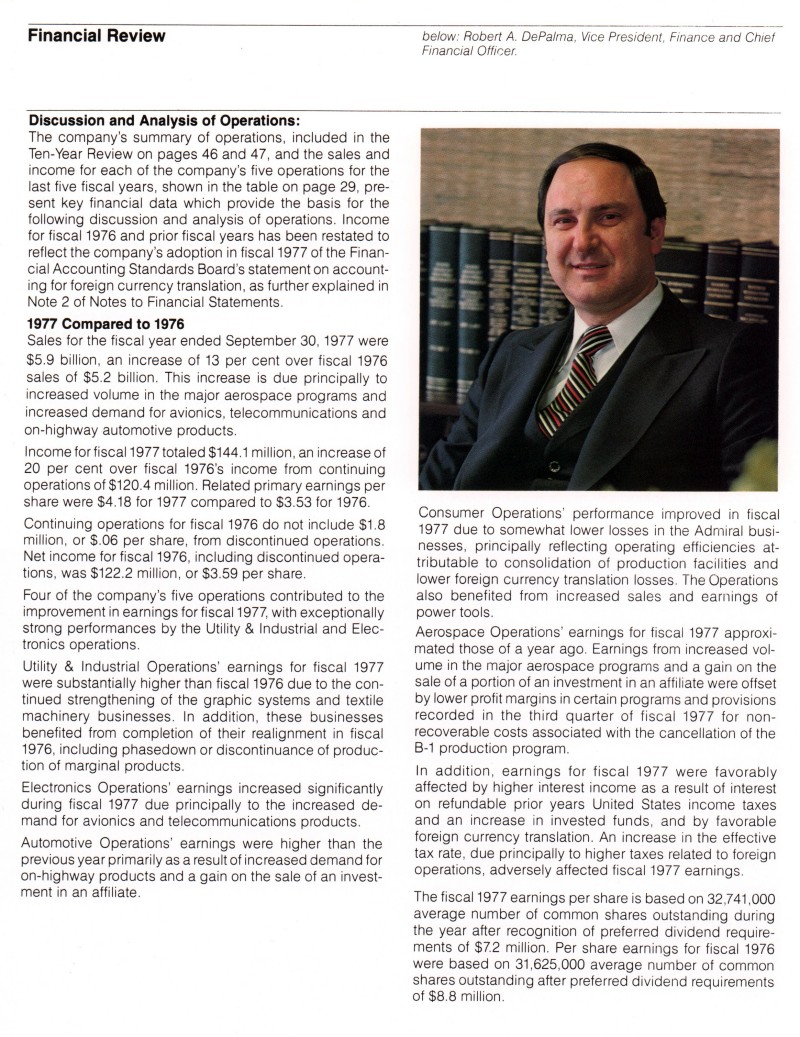 Financial Review

below: Robert A. DePalma, Vice President, Finance and Chief Financial Officer.

Discussion and Analysis of Operations:
The company's summary of operations, included in the Ten-Year Review on pages 46 and 47, and the sales and income for each of the company's five operations for the last five fiscal years, shown in the table on page 29, present key financial data which provide the basis for the following discussion and analysis of operations. Income for fiscal 1976 and prior fiscal years has been restated to reflect the company's adoption in fiscal 1977 of the Financial Accounting Standards Board's statement on accounting for foreign currency translation, as further explained in Note 2 of Notes to Financial Statements.

1977 Compared to 1976
Sales for the fiscal year ended September 30, 1977 were $5.9 billion, an increase of 13 per cent over fiscal 1976 sales of $5.2 billion. This increase is due principally to increased volume in the major aerospace programs and increased demand for avionics, telecommunications and on-highway automotive products.

Income for fiscal 1977 totaled $144.1 million, an increase of 20 per cent over fiscal 1976's income from continuing operations of $120.4 million. Related primary earnings per share were $4.18 for 1977 compared to $3.53 for 1976.

Continuing operations for fiscal 1976 do not include $1.8 million, or $.06 per share, from discontinued operations. Net income for fiscal 1976, including discontinued operations, was $122.2 million, or $3.59 per share.

Four of the company's five operations contributed to the improvement in earnings for fiscal 1977, with exceptionally strong performances by the Utility & Industrial and Electronics operations.

Utility & Industrial Operations' earnings for fiscal 1977 were substantially higher than fiscal 1976 due to the continued strengthening of the graphic systems and textile machinery businesses. In addition, these businesses benefited from completion of their realignment in fiscal 1976, including phasedown or discontinuance of production of marginal products.

Electronics Operations' earnings increased significantly during fiscal 1977 due principally to the increased demand for avionics and telecommunications products.

Automotive Operations' earnings were higher than the previous year primarily as a result of increased demand for on-highway products and a gain on the sale of an investment in an affiliate.

Consumer Operations' performance improved in fiscal 1977 due to somewhat lower losses in the Admiral businesses, principally reflecting operating efficiencies attributable to consolidation of production facilities and lower foreign currency translation losses. The Operations also benefited from increased sales and earnings of power tools.

Aerospace Operations' earnings for fiscal 1977 approximated those of a year ago. Earnings from increased volume in the major aerospace programs and a gain on the sale of a portion of an investment in an affiliate were offset by lower profit margins in certain programs and provisions recorded in the third quarter of fiscal 1977 for nonrecoverable costs associated with the cancellation of the B-1 production program.

In addition, earnings for fiscal 1977 were favorably affected by higher interest income as a result of interest on refundable prior years United States income taxes and an increase in invested funds, and by favorable foreign currency translation. An increase in the effective tax rate, due principally to higher taxes related to foreign operations, adversely affected fiscal 1977 earnings.

The fiscal 1977 earnings per share is based on 32,741,000 average number of common shares outstanding during the year after recognition of preferred dividend requirements of $7.2 million. Per share earnings for fiscal 1976 were based on 31,625,000 average number of common shares outstanding after preferred dividend requirements of $8.8 million.